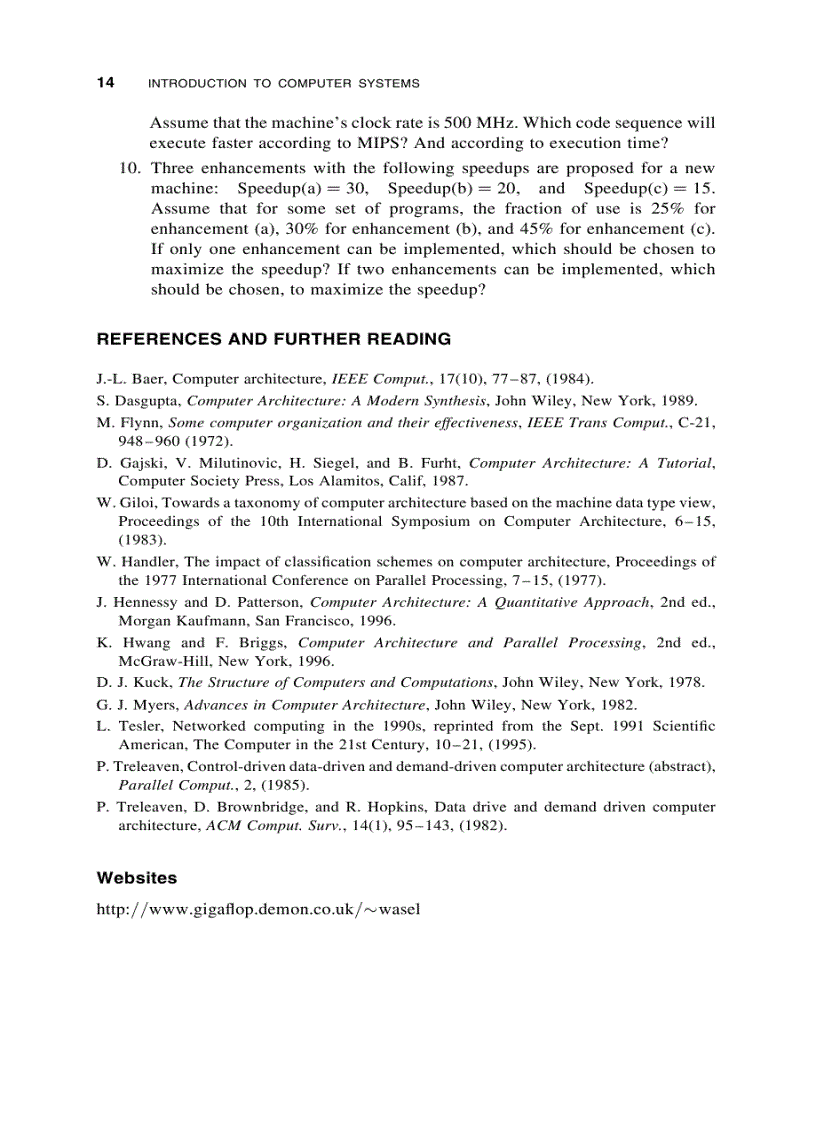 14 INTRODUCTION TO COMPUTER SYSTEMS

Assume that the machine's clock rate is 500 MHz. Which code sequence will execute faster according to MIPS? And according to execution time?

10. Three enhancements with the following speedups are proposed for a new machine: Speedup(a) = 30, Speedup(b) = 20, and Speedup(c) = 15. Assume that for some set of programs, the fraction of use is 25% for enhancement (a), 30% for enhancement (b), and 45% for enhancement (c). If only one enhancement can be implemented, which should be chosen to maximize the speedup? If two enhancements can be implemented, which should be chosen, to maximize the speedup?

REFERENCES AND FURTHER READING

J.-L. Baer, Computer architecture, IEEE Comput., 17(10), 77–87, (1984).

S. Dasgupta, Computer Architecture: A Modern Synthesis, John Wiley, New York, 1989.

M. Flynn, Some computer organization and their effectiveness, IEEE Trans Comput., C-21, 948–960 (1972).

D. Gajski, V. Milutinovic, H. Siegel, and B. Furht, Computer Architecture: A Tutorial, Computer Society Press, Los Alamitos, Calif, 1987.

W. Giloi, Towards a taxonomy of computer architecture based on the machine data type view, Proceedings of the 10th International Symposium on Computer Architecture, 6–15, (1983).

W. Handler, The impact of classification schemes on computer architecture, Proceedings of the 1977 International Conference on Parallel Processing, 7–15, (1977).

J. Hennessy and D. Patterson, Computer Architecture: A Quantitative Approach, 2nd ed., Morgan Kaufmann, San Francisco, 1996.

K. Hwang and F. Briggs, Computer Architecture and Parallel Processing, 2nd ed., McGraw-Hill, New York, 1996.

D. J. Kuck, The Structure of Computers and Computations, John Wiley, New York, 1978.

G. J. Myers, Advances in Computer Architecture, John Wiley, New York, 1982.

L. Tesler, Networked computing in the 1990s, reprinted from the Sept. 1991 Scientific American, The Computer in the 21st Century, 10–21, (1995).

P. Treleaven, Control-driven data-driven and demand-driven computer architecture (abstract), Parallel Comput., 2, (1985).

P. Treleaven, D. Brownbridge, and R. Hopkins, Data drive and demand driven computer architecture, ACM Comput. Surv., 14(1), 95–143, (1982).

Websites

http://www.gigaflop.demon.co.uk/~wasel